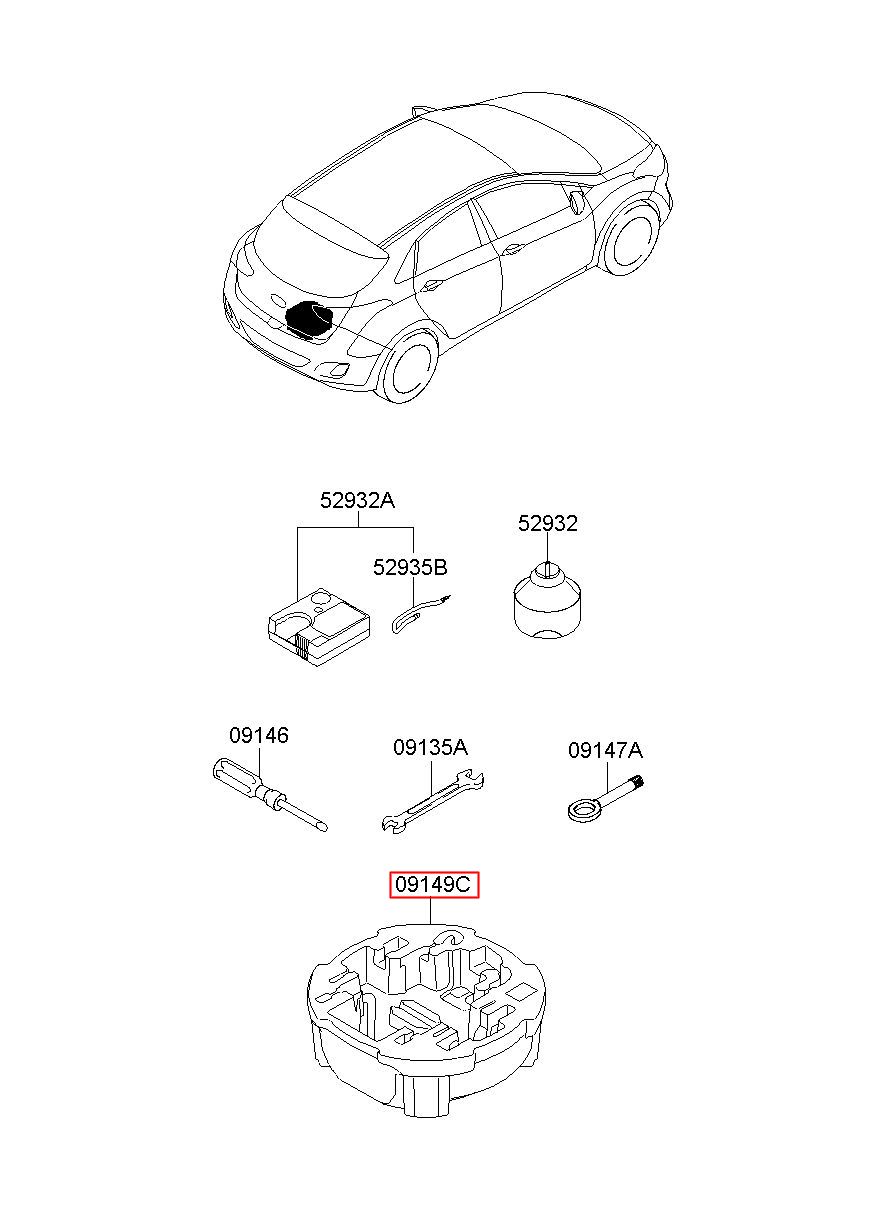 52932A
52935B
52932
09146
09135A
09147A
09149C